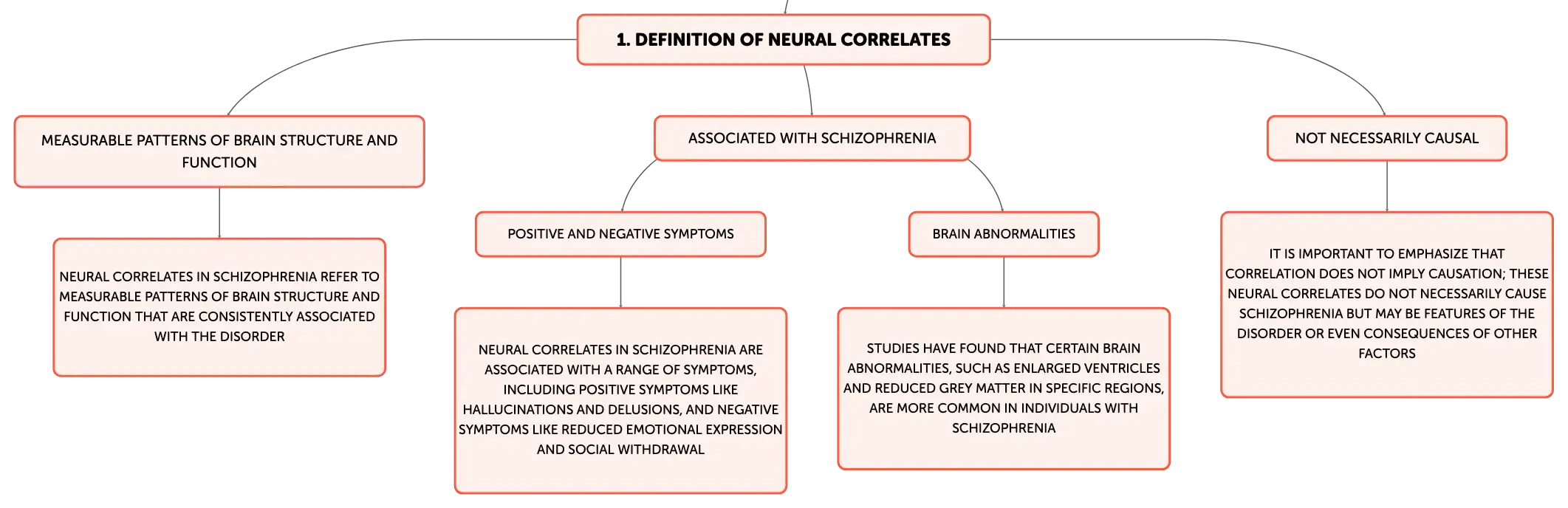 1. DEFINITION OF NEURAL CORRELATES

MEASURABLE PATTERNS OF BRAIN STRUCTURE AND FUNCTION

NEURAL CORRELATES IN SCHIZOPHRENIA REFER TO MEASURABLE PATTERNS OF BRAIN STRUCTURE AND FUNCTION THAT ARE CONSISTENTLY ASSOCIATED WITH THE DISORDER

ASSOCIATED WITH SCHIZOPHRENIA

POSITIVE AND NEGATIVE SYMPTOMS

NEURAL CORRELATES IN SCHIZOPHRENIA ARE ASSOCIATED WITH A RANGE OF SYMPTOMS, INCLUDING POSITIVE SYMPTOMS LIKE HALLUCINATIONS AND DELUSIONS, AND NEGATIVE SYMPTOMS LIKE REDUCED EMOTIONAL EXPRESSION AND SOCIAL WITHDRAWAL

BRAIN ABNORMALITIES

STUDIES HAVE FOUND THAT CERTAIN BRAIN ABNORMALITIES, SUCH AS ENLARGED VENTRICLES AND REDUCED GREY MATTER IN SPECIFIC REGIONS, ARE MORE COMMON IN INDIVIDUALS WITH SCHIZOPHRENIA

NOT NECESSARILY CAUSAL

IT IS IMPORTANT TO EMPHASIZE THAT CORRELATION DOES NOT IMPLY CAUSATION; THESE NEURAL CORRELATES DO NOT NECESSARILY CAUSE SCHIZOPHRENIA BUT MAY BE FEATURES OF THE DISORDER OR EVEN CONSEQUENCES OF OTHER FACTORS